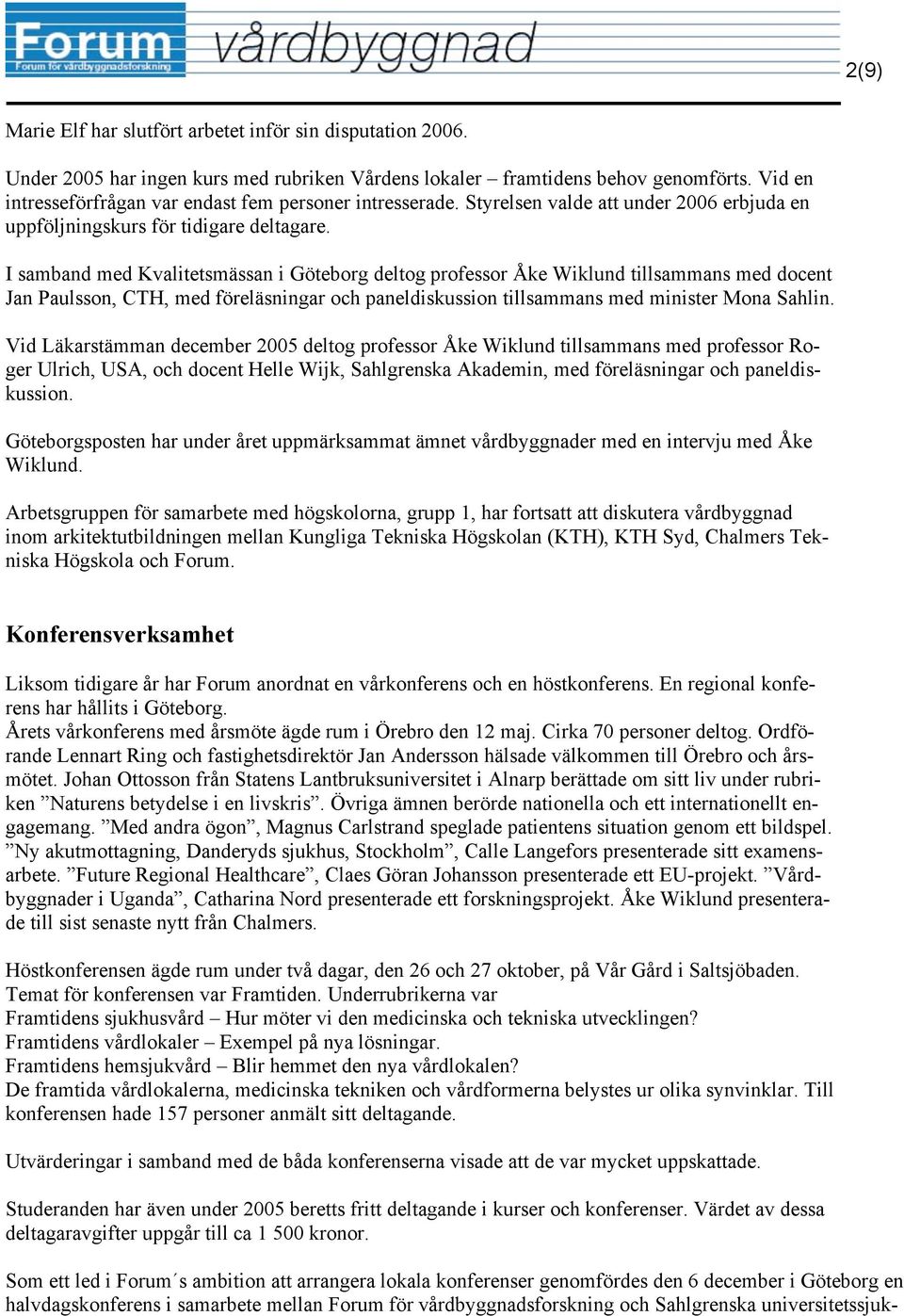 Forum
Forum för vårdbyggnadsforskning
vårdbyggnad

2(9)

Marie Elf har slutfört arbetet inför sin disputation 2006.

Under 2005 har ingen kurs med rubriken Vårdens lokaler – framtidens behov genomförts. Vid en intresseförfrågan var endast fem personer intresserade. Styrelsen valde att under 2006 erbjuda en uppföljningskurs för tidigare deltagare.

I samband med Kvalitetsmässan i Göteborg deltog professor Åke Wiklund tillsammans med docent Jan Paulsson, CTH, med föreläsningar och paneldiskussion tillsammans med minister Mona Sahlin.

Vid Läkarstämman december 2005 deltog professor Åke Wiklund tillsammans med professor Roger Ulrich, USA, och docent Helle Wijk, Sahlgrenska Akademin, med föreläsningar och paneldiskussion.

Göteborgsposten har under året uppmärksammat ämnet vårdbyggnader med en intervju med Åke Wiklund.

Arbetsgruppen för samarbete med högskolorna, grupp 1, har fortsatt att diskutera vårdbyggnad inom arkitektutbildningen mellan Kungliga Tekniska Högskolan (KTH), KTH Syd, Chalmers Tekniska Högskola och Forum.

Konferensverksamhet

Liksom tidigare år har Forum anordnat en vårkonferens och en höstkonferens. En regional konferens har hållits i Göteborg.
Årets vårkonferens med årsmöte ägde rum i Örebro den 12 maj. Cirka 70 personer deltog. Ordförande Lennart Ring och fastighetsdirektör Jan Andersson hälsade välkommen till Örebro och årsmötet. Johan Ottosson från Statens Lantbruksuniversitet i Alnarp berättade om sitt liv under rubriken ”Naturens betydelse i en livskris”. Övriga ämnen berörde nationella och ett internationellt engagemang. ”Med andra ögon”, Magnus Carlstrand speglade patientens situation genom ett bildspel. ”Ny akutmottagning, Danderyds sjukhus, Stockholm”, Calle Langefors presenterade sitt examensarbete. ”Future Regional Healthcare”, Claes Göran Johansson presenterade ett EU-projekt. ”Vårdbyggnader i Uganda”, Catharina Nord presenterade ett forskningsprojekt. Åke Wiklund presenterade till sist senaste nytt från Chalmers.

Höstkonferensen ägde rum under två dagar, den 26 och 27 oktober, på Vår Gård i Saltsjöbaden. Temat för konferensen var Framtiden. Underrubrikerna var
Framtidens sjukhusvård – Hur möter vi den medicinska och tekniska utvecklingen?
Framtidens vårdlokaler – Exempel på nya lösningar.
Framtidens hemsjukvård – Blir hemmet den nya vårdlokalen?
De framtida vårdlokalerna, medicinska tekniken och vårdformerna belystes ur olika synvinklar. Till konferensen hade 157 personer anmält sitt deltagande.

Utvärderingar i samband med de båda konferenserna visade att de var mycket uppskattade.

Studeranden har även under 2005 beretts fritt deltagande i kurser och konferenser. Värdet av dessa deltagaravgifter uppgår till ca 1 500 kronor.

Som ett led i Forum´s ambition att arrangera lokala konferenser genomfördes den 6 december i Göteborg en halvdagskonferens i samarbete mellan Forum för vårdbyggnadsforskning och Sahlgrenska universitetssjuk-